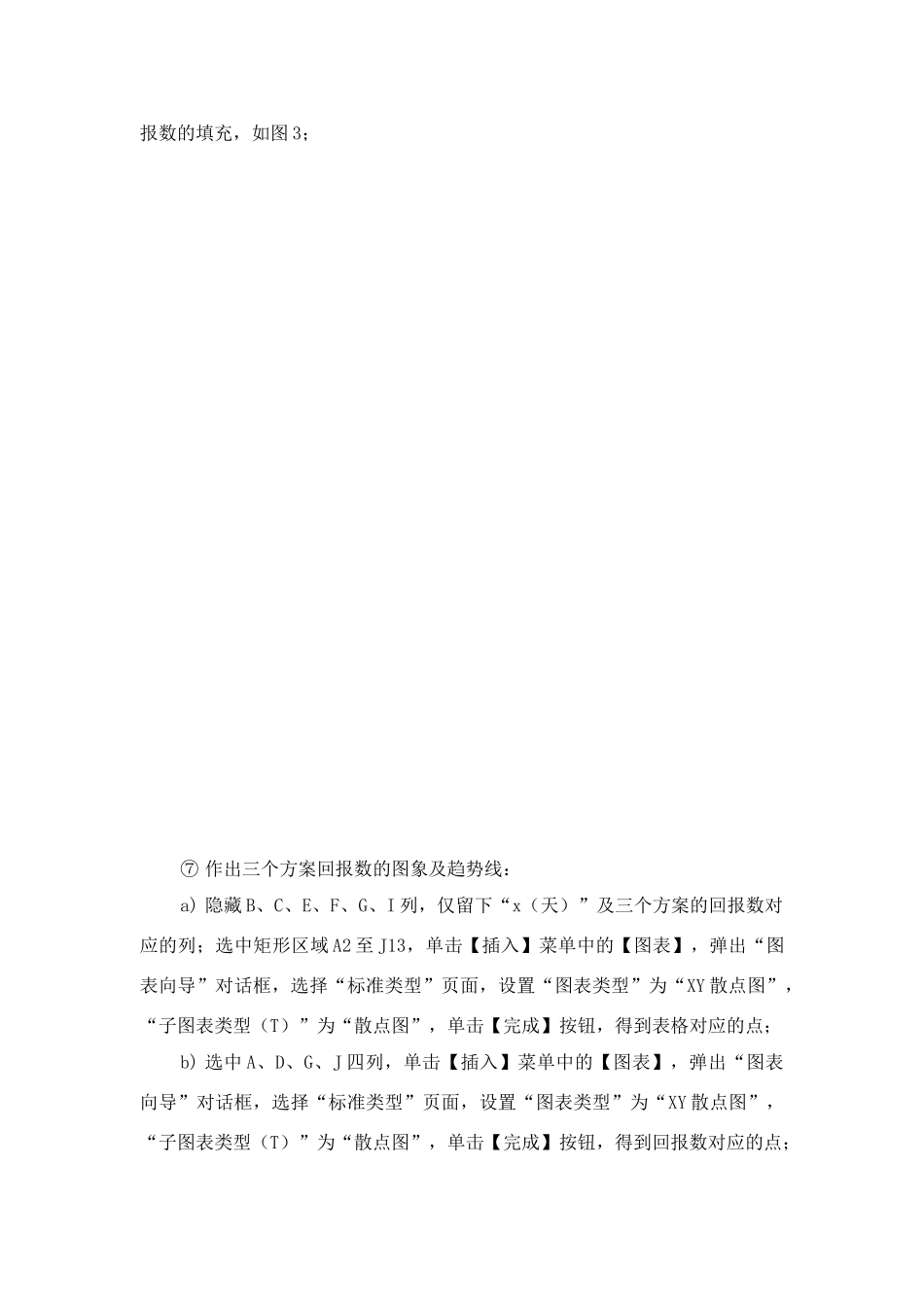 报数的填充，如图3；

⑦ 作出三个方案回报数的图象及趋势线：

a) 隐藏B、C、E、F、G、I列，仅留下“x（天）”及三个方案的回报数对应的列；选中矩形区域A2至J13，单击【插入】菜单中的【图表】，弹出“图表向导”对话框，选择“标准类型”页面，设置“图表类型”为“XY散点图”，“子图表类型（T）”为“散点图”，单击【完成】按钮，得到表格对应的点；

b) 选中A、D、G、J四列，单击【插入】菜单中的【图表】，弹出“图表向导”对话框，选择“标准类型”页面，设置“图表类型”为“XY散点图”，“子图表类型（T）”为“散点图”，单击【完成】按钮，得到回报数对应的点；